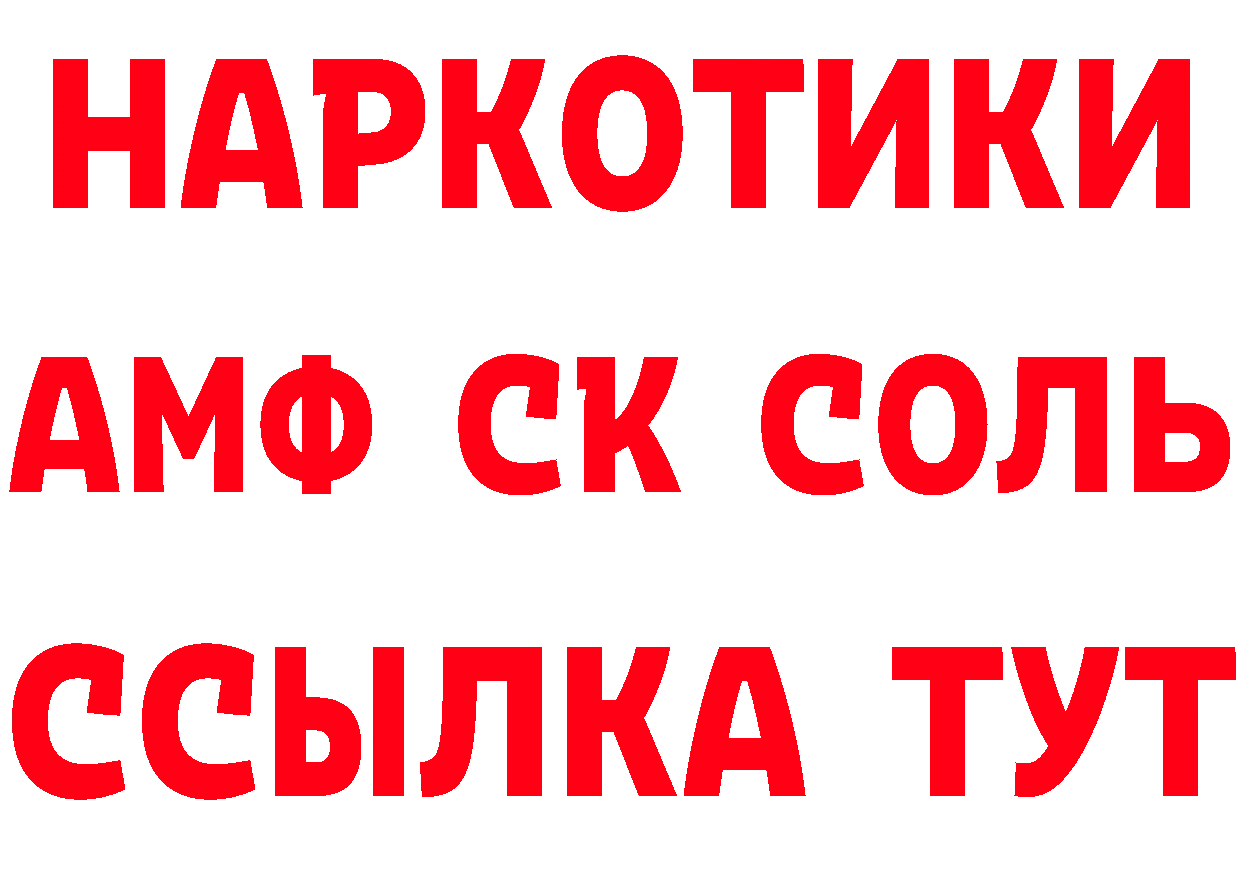 НАРКОТИКИ
АМФ СК СОЛЬ
ССЫЛКА ТУТ